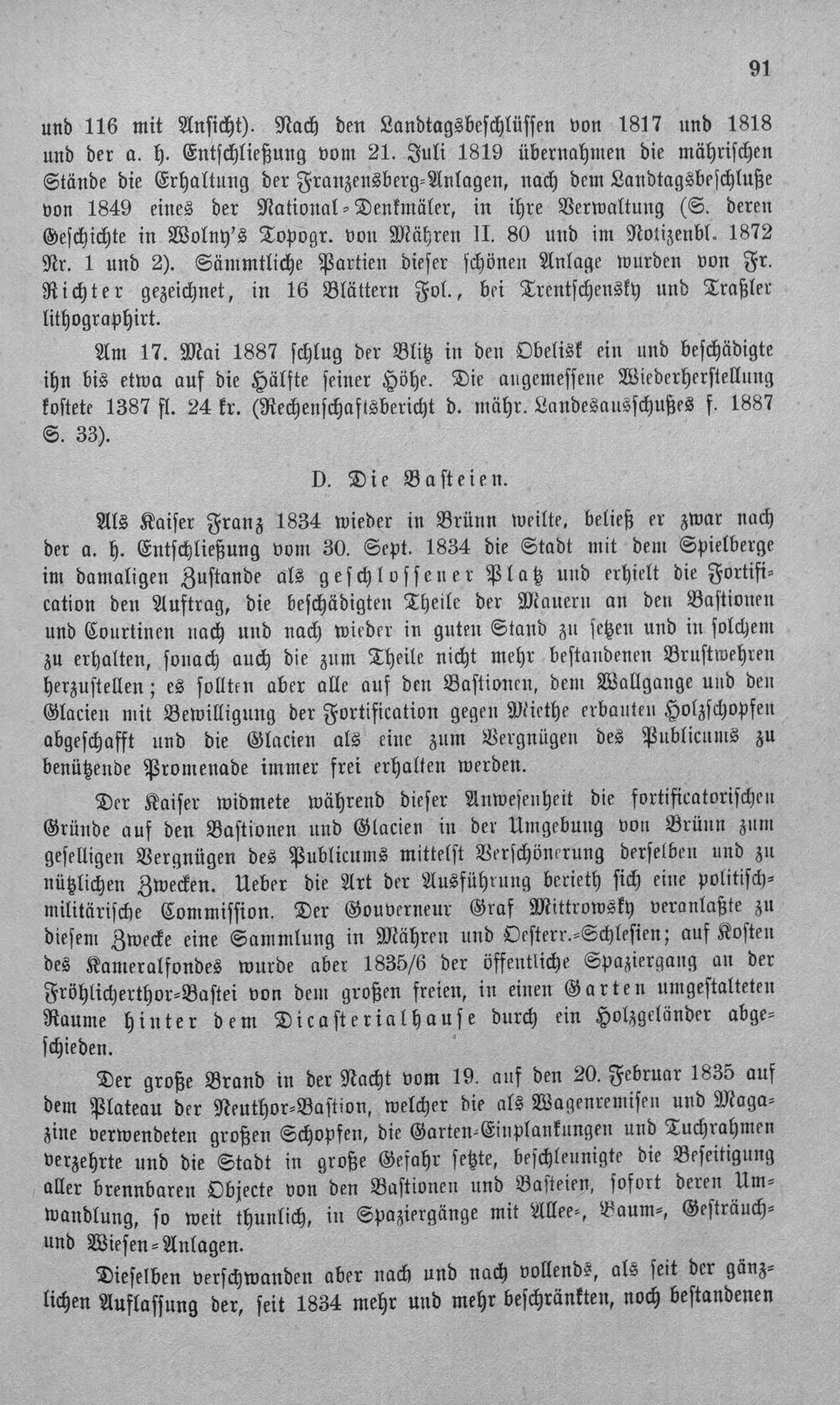 91

und 116 mit Ansicht). Nach den Landtagsbeschlüssen von 1817 und 1818 und der a. h. Entschließung vom 21. Juli 1819 übernahmen die mährischen Stände die Erhaltung der Franzensberg-Anlagen, nach dem Landtagsbeschluße von 1849 eines der National-Denkmäler, in ihre Verwaltung (S. deren Geschichte in Wolny's Topogr. von Mähren II. 80 und im Notizenbl. 1872 Nr. 1 und 2). Sämmtliche Partien dieser schönen Anlage wurden von Fr. Richter gezeichnet, in 16 Blättern Fol., bei Trentschensky und Traßler lithographirt.

Am 17. Mai 1887 schlug der Blitz in den Obelisk ein und beschädigte ihn bis etwa auf die Hälfte seiner Höhe. Die angemessene Wiederherstellung kostete 1387 fl. 24 kr. (Rechenschaftsbericht d. mähr. Landesausschußes f. 1887 S. 33).

D. Die Basteien.

Als Kaiser Franz 1834 wieder in Brünn weilte, beließ er zwar nach der a. h. Entschließung vom 30. Sept. 1834 die Stadt mit dem Spielberge im damaligen Zustande als geschlossener Platz und erhielt die Fortification den Auftrag, die beschädigten Theile der Mauern an den Bastionen und Courtinen nach und nach wieder in guten Stand zu setzen und in solchem zu erhalten, sonach auch die zum Theile nicht mehr bestandenen Brustwehren herzustellen; es sollten aber alle auf den Bastionen, dem Wallgange und den Glacien mit Bewilligung der Fortification gegen Miethe erbauten Holzschopfen abgeschafft und die Glacien als eine zum Vergnügen des Publicums zu benützende Promenade immer frei erhalten werden.

Der Kaiser widmete während dieser Anwesenheit die fortificatorischen Gründe auf den Bastionen und Glacien in der Umgebung von Brünn zum geselligen Vergnügen des Publicums mittelst Verschönerung derselben und zu nützlichen Zwecken. Ueber die Art der Ausführung berieth sich eine politisch-militärische Commission. Der Gouverneur Graf Mittrowsky veranlaßte zu diesem Zwecke eine Sammlung in Mähren und Oesterr.-Schlesien; auf Kosten des Kameralfondes wurde aber 1835/6 der öffentliche Spaziergang an der Fröhlicherthor-Bastei von dem großen freien, in einen Garten umgestalteten Raume hinter dem Dicasterialhause durch ein Holzgeländer abgeschieden.

Der große Brand in der Nacht vom 19. auf den 20. Februar 1835 auf dem Plateau der Neuthor-Bastion, welcher die als Wagenremisen und Magazine verwendeten großen Schopfen, die Garten-Einplankungen und Tuchrahmen verzehrte und die Stadt in große Gefahr setzte, beschleunigte die Beseitigung aller brennbaren Objecte von den Bastionen und Basteien, sofort deren Umwandlung, so weit thunlich, in Spaziergänge mit Allee-, Baum-, Gesträuch- und Wiesen-Anlagen.

Dieselben verschwanden aber nach und nach vollends, als seit der gänzlichen Auflassung der, seit 1834 mehr und mehr beschränkten, noch bestandenen